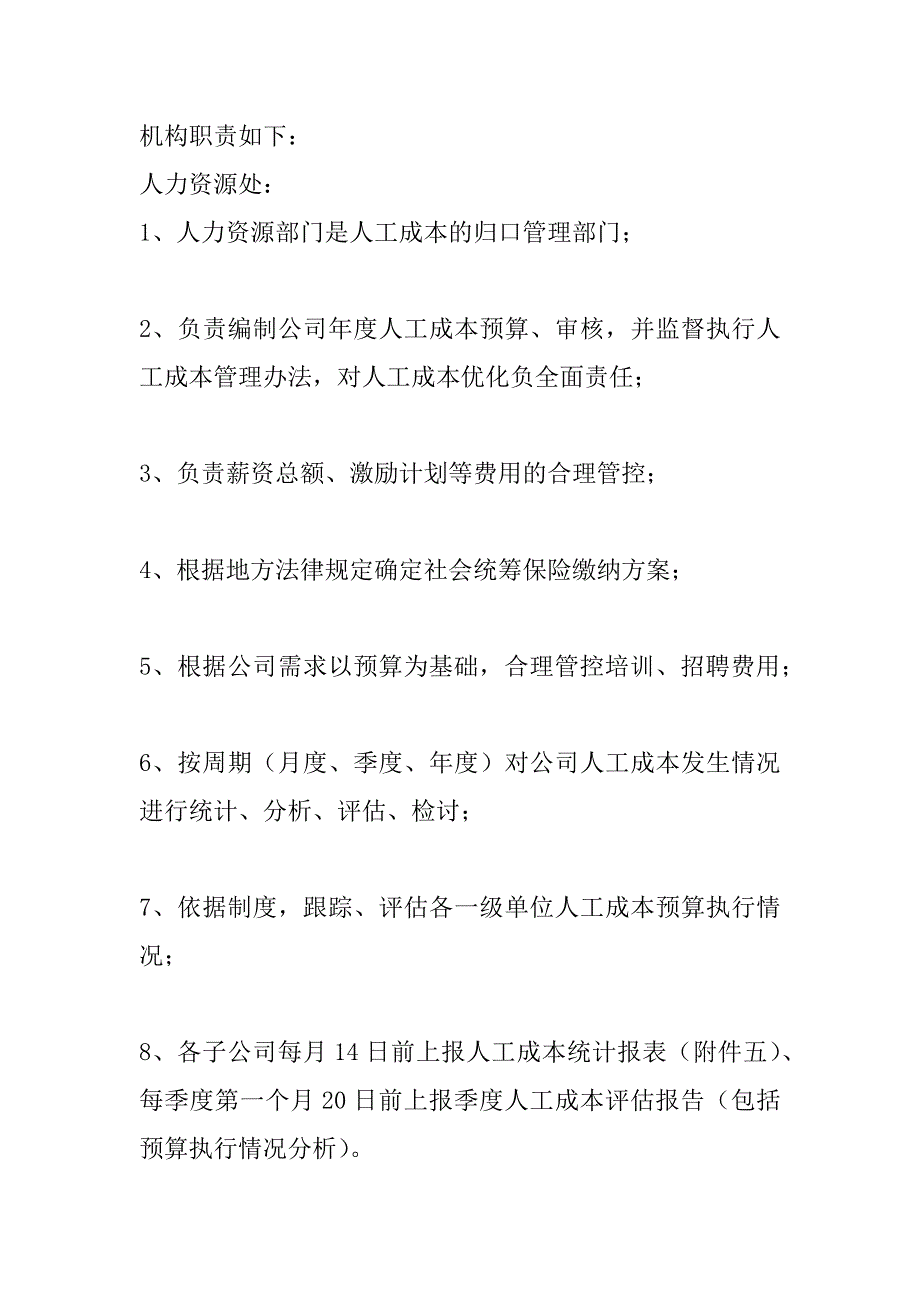 机构职责如下：

人力资源处：

1、人力资源部门是人工成本的归口管理部门；

2、负责编制公司年度人工成本预算、审核，并监督执行人工成本管理办法，对人工成本优化负全面责任；

3、负责薪资总额、激励计划等费用的合理管控；

4、根据地方法律规定确定社会统筹保险缴纳方案；

5、根据公司需求以预算为基础，合理管控培训、招聘费用；

6、按周期（月度、季度、年度）对公司人工成本发生情况进行统计、分析、评估、检讨；

7、依据制度，跟踪、评估各一级单位人工成本预算执行情况；

8、各子公司每月14日前上报人工成本统计报表（附件五）、每季度第一个月20日前上报季度人工成本评估报告（包括预算执行情况分析）。